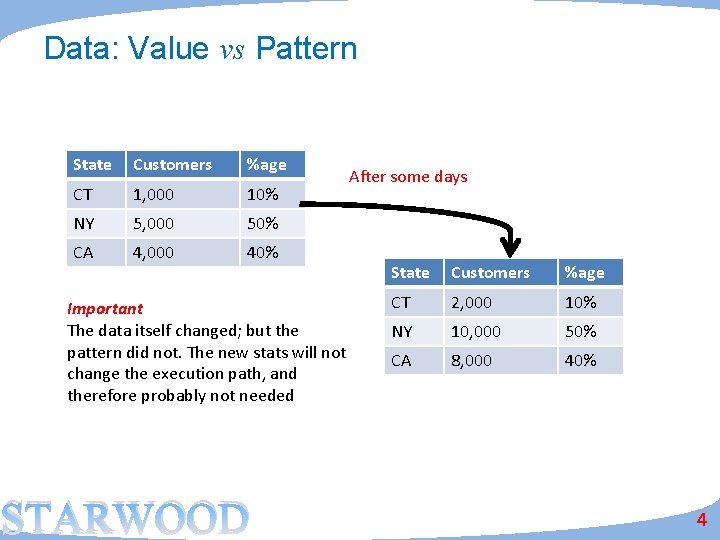 Data: Value vs Pattern

| State | Customers | %age |
|---|---|---|
| CT | 1,000 | 10% |
| NY | 5,000 | 50% |
| CA | 4,000 | 40% |

After some days

| State | Customers | %age |
|---|---|---|
| CT | 2,000 | 10% |
| NY | 10,000 | 50% |
| CA | 8,000 | 40% |

Important
The data itself changed; but the pattern did not. The new stats will not change the execution path, and therefore probably not needed

STARWOOD

4